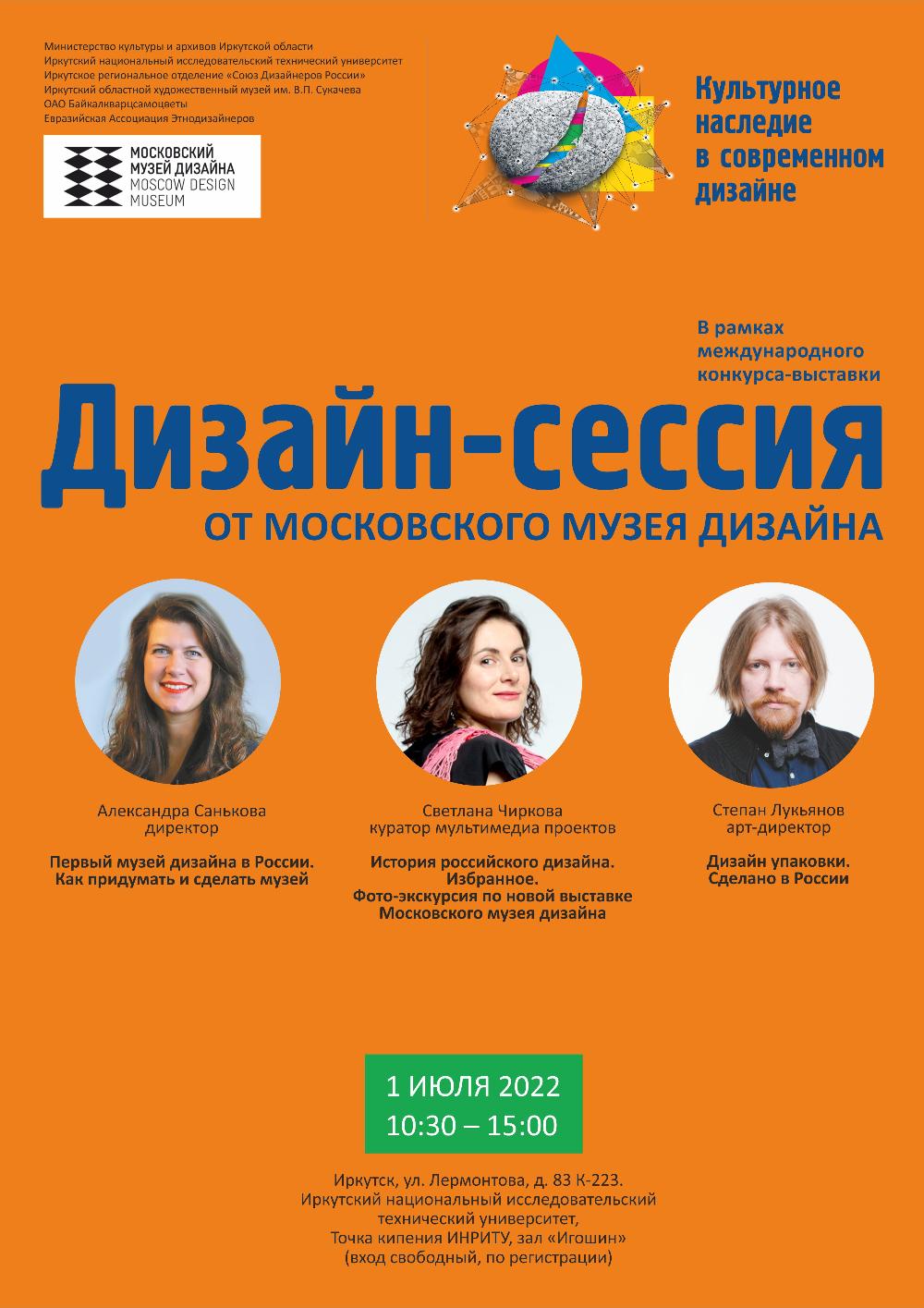 Министерство культуры и архивов Иркутской области
Иркутский национальный исследовательский технический университет
Иркутское региональное отделение «Союз Дизайнеров России»
Иркутский областной художественный музей им. В.П. Сукачева
ОАО Байкалкварцсамоцветы
Евразийская Ассоциация Этнодизайнеров

МОСКОВСКИЙ МУЗЕЙ ДИЗАЙНА
MOSCOW DESIGN MUSEUM

Культурное наследие в современном дизайне

В рамках международного конкурса-выставки

Дизайн-сессия

ОТ МОСКОВСКОГО МУЗЕЯ ДИЗАЙНА

Александра Санькова
директор

Первый музей дизайна в России. Как придумать и сделать музей

Светлана Чиркова
куратор мультимедиа проектов

История российского дизайна. Избранное. Фото-экскурсия по новой выставке Московского музея дизайна

Степан Лукьянов
арт-директор

Дизайн упаковки. Сделано в России

1 ИЮЛЯ 2022
10:30 – 15:00

Иркутск, ул. Лермонтова, д. 83 К-223.
Иркутский национальный исследовательский технический университет,
Точка кипения ИНРИТУ, зал «Игошин»
(вход свободный, по регистрации)